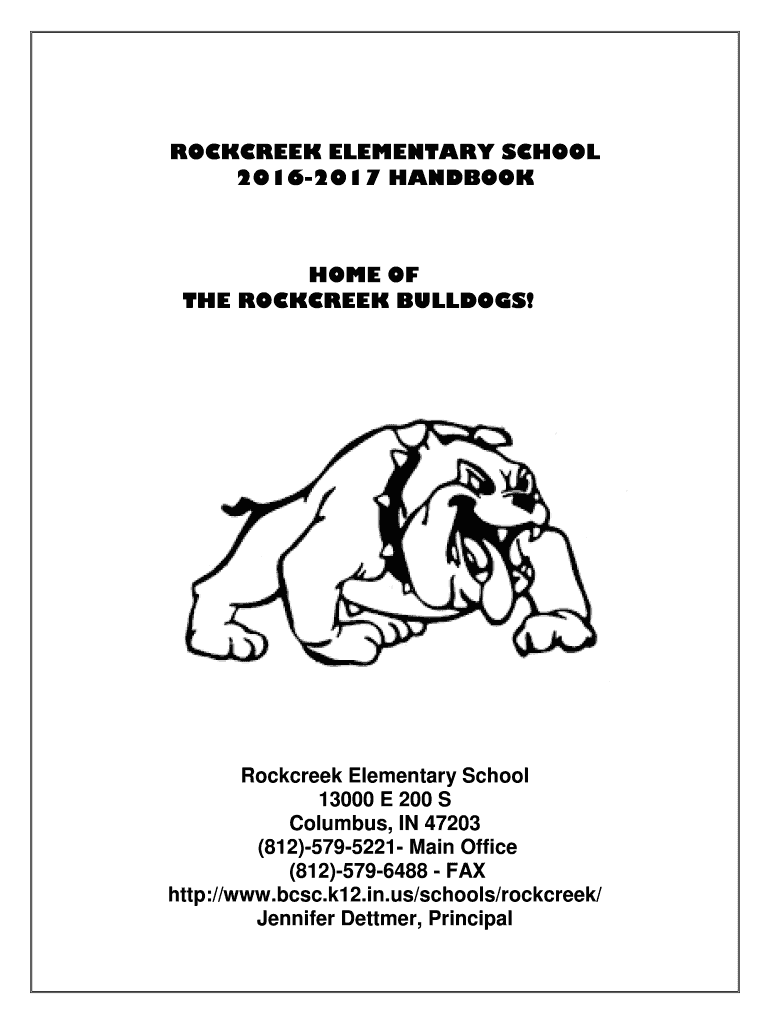 ROCKCREEK ELEMENTARY SCHOOL
2016-2017 HANDBOOK

HOME OF
THE ROCKCREEK BULLDOGS!

Rockcreek Elementary School
13000 E 200 S
Columbus, IN 47203
(812)-579-5221- Main Office
(812)-579-6488 - FAX
http://www.bcsc.k12.in.us/schools/rockcreek/
Jennifer Dettmer, Principal